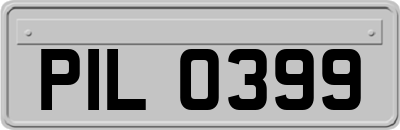 PIL 0399